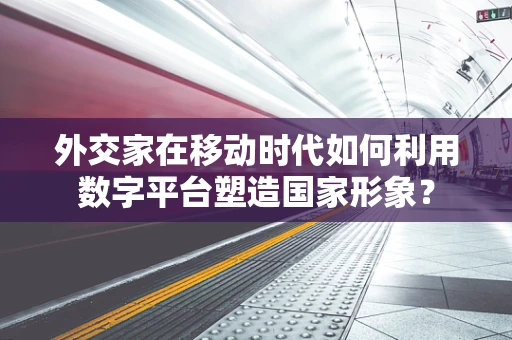 外交家在移动时代如何利用数字平台塑造国家形象？